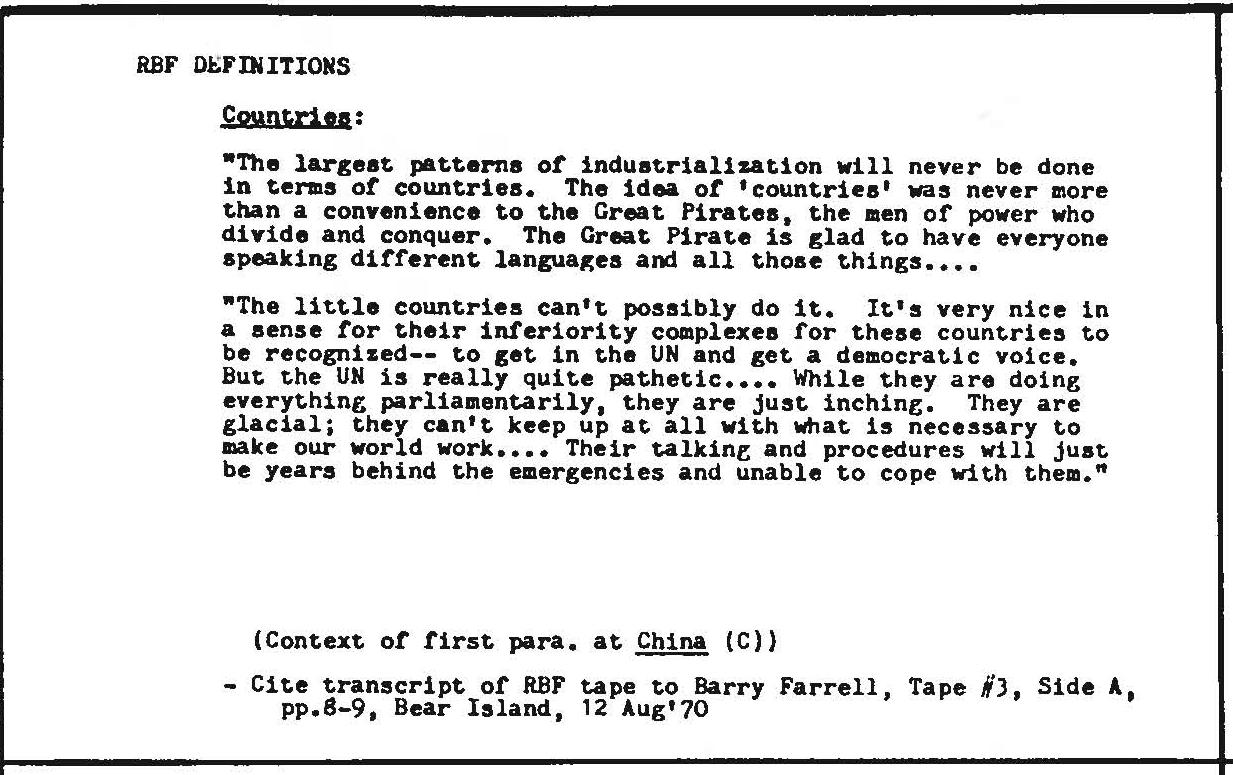 RBF DEFINITIONS

Countries:

"The largest patterns of industrialization will never be done in terms of countries. The idea of 'countries' was never more than a convenience to the Great Pirates, the men of power who divide and conquer. The Great Pirate is glad to have everyone speaking different languages and all those things....

"The little countries can't possibly do it. It's very nice in a sense for their inferiority complexes for these countries to be recognized-- to get in the UN and get a democratic voice. But the UN is really quite pathetic.... While they are doing everything parliamentarily, they are just inching. They are glacial; they can't keep up at all with what is necessary to make our world work.... Their talking and procedures will just be years behind the emergencies and unable to cope with them."

(Context of first para. at China (C))

- Cite transcript of RBF tape to Barry Farrell, Tape #3, Side A, pp.8-9, Bear Island, 12 Aug'70